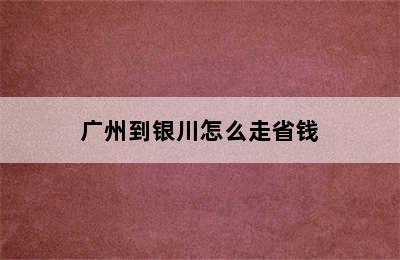 广州到银川怎么走省钱